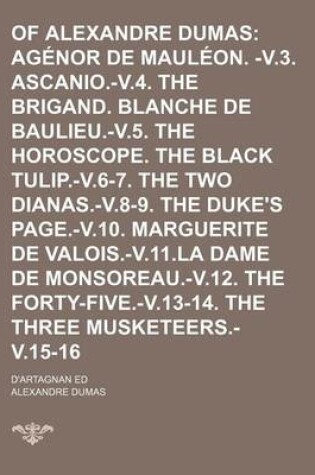 OF ALEXANDRE DUMAS: AGÉNOR DE MAULÉON. -V.3. ASCANIO.-V.4. THE BRIGAND. BLANCHE DE BAULIEU.-V.5. THE HOROSCOPE. THE BLACK TULIP.-V.6-7. THE TWO DIANAS.-V.8-9. THE DUKE'S PAGE.-V.10. MARGUERITE DE VALOIS.-V.11.LA DAME DE MONSOREAU.-V.12. THE FORTY-FIVE.-V.13-14. THE THREE MUSKETEERS.-V.15-16

D'ARTAGNAN ED
ALEXANDRE DUMAS